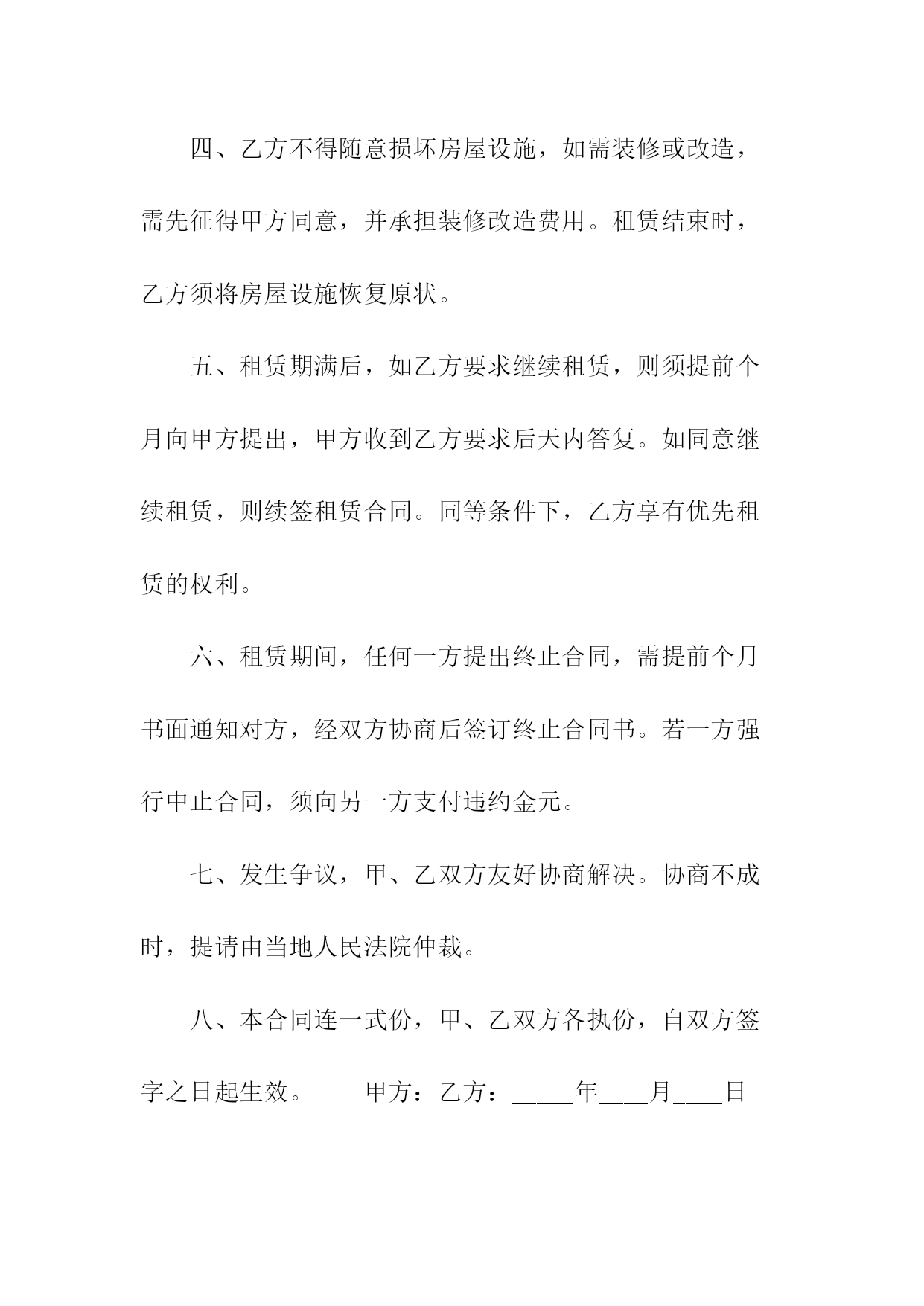 四、乙方不得随意损坏房屋设施，如需装修或改造，需先征得甲方同意，并承担装修改造费用。租赁结束时，乙方须将房屋设施恢复原状。

五、租赁期满后，如乙方要求继续租赁，则须提前个月向甲方提出，甲方收到乙方要求后天内答复。如同意继续租赁，则续签租赁合同。同等条件下，乙方享有优先租赁的权利。

六、租赁期间，任何一方提出终止合同，需提前个月书面通知对方，经双方协商后签订终止合同书。若一方强行中止合同，须向另一方支付违约金元。

七、发生争议，甲、乙双方友好协商解决。协商不成时，提请由当地人民法院仲裁。

八、本合同连一式份，甲、乙双方各执份，自双方签字之日起生效。　　甲方：乙方：_____年____月____日